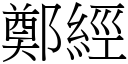 鄭經